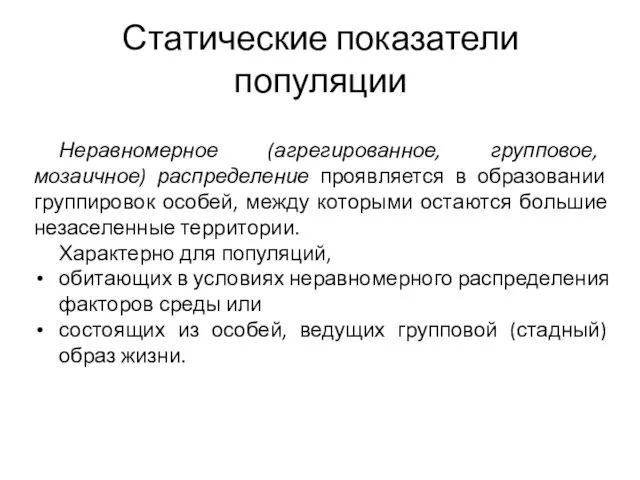 Статические показатели популяции

Неравномерное (агрегированное, групповое, мозаичное) распределение проявляется в образовании группировок особей, между которыми остаются большие незаселенные территории.

Характерно для популяций,

• обитающих в условиях неравномерного распределения факторов среды или
• состоящих из особей, ведущих групповой (стадный) образ жизни.